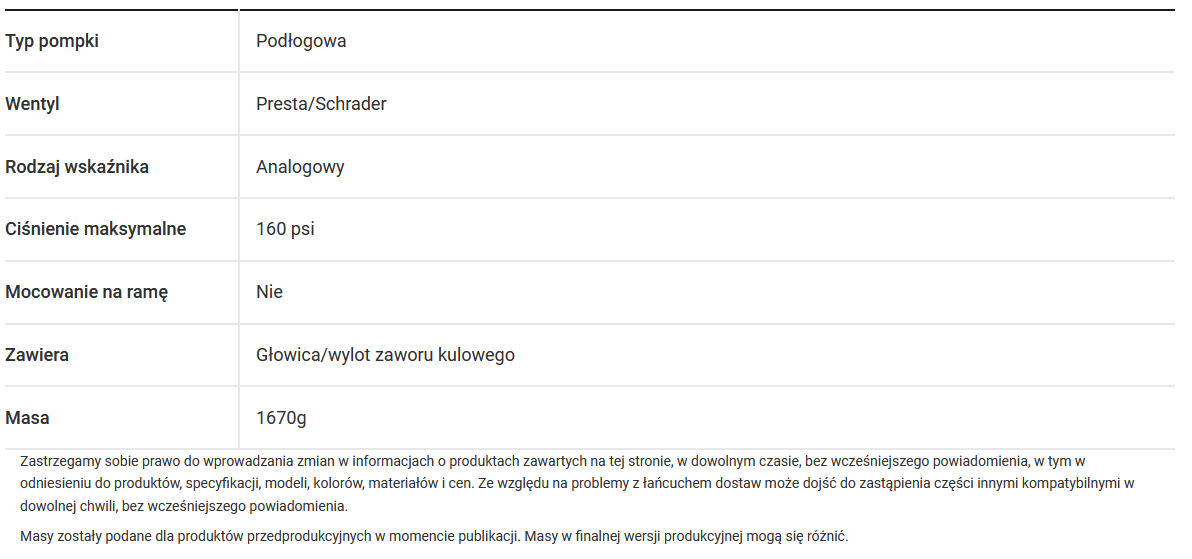 | Typ pompki | Podłogowa |
|---|---|
| Wentyl | Presta/Schrader |
| Rodzaj wskaźnika | Analogowy |
| Ciśnienie maksymalne | 160 psi |
| Mocowanie na ramę | Nie |
| Zawiera | Głowica/wylot zaworu kulowego |
| Masa | 1670g |

Zastrzegamy sobie prawo do wprowadzania zmian w informacjach o produktach zawartych na tej stronie, w dowolnym czasie, bez wcześniejszego powiadomienia, w tym w odniesieniu do produktów, specyfikacji, modeli, kolorów, materiałów i cen. Ze względu na problemy z łańcuchem dostaw może dojść do zastąpienia części innymi kompatybilnymi w dowolnej chwili, bez wcześniejszego powiadomienia.

Masy zostały podane dla produktów przedprodukcyjnych w momencie publikacji. Masy w finalnej wersji produkcyjnej mogą się różnić.